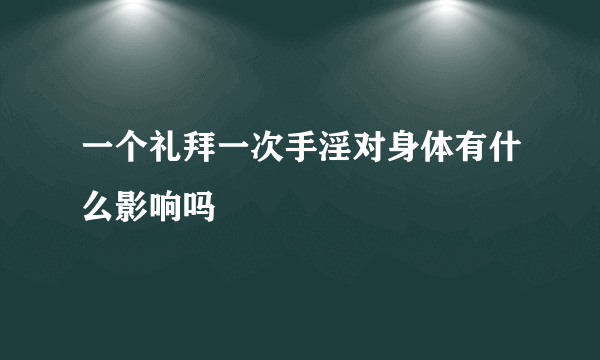 一个礼拜一次手淫对身体有什么影响吗